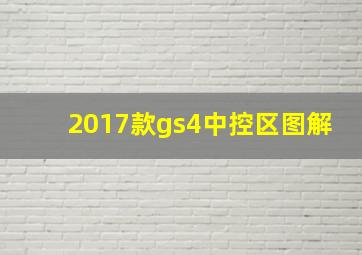 2017款gs4中控区图解